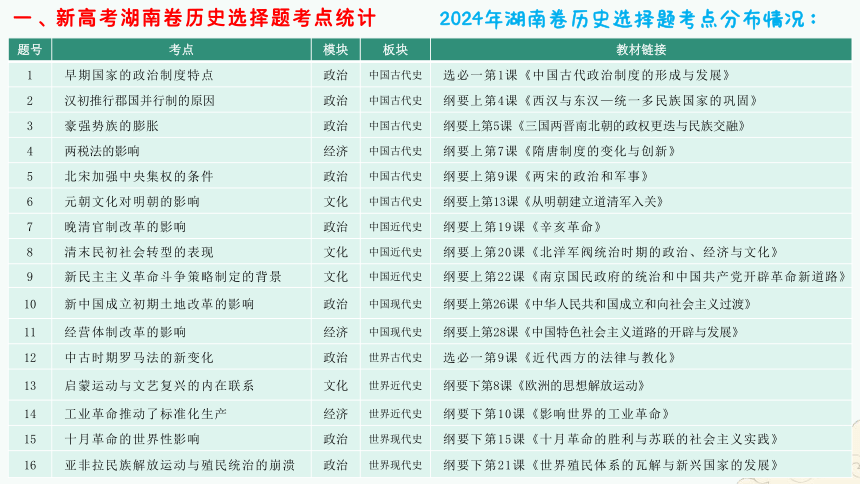 一、新高考湖南卷历史选择题考点统计　2024年湖南卷历史选择题考点分布情况：

| 题号 | 考点 | 模块 | 板块 | 教材链接 |
|---|---|---|---|---|
| 1 | 早期国家的政治制度特点 | 政治 | 中国古代史 | 选必一第1课《中国古代政治制度的形成与发展》 |
| 2 | 汉初推行郡国并行制的原因 | 政治 | 中国古代史 | 纲要上第4课《西汉与东汉—统一多民族国家的巩固》 |
| 3 | 豪强势族的膨胀 | 政治 | 中国古代史 | 纲要上第5课《三国两晋南北朝的政权更迭与民族交融》 |
| 4 | 两税法的影响 | 经济 | 中国古代史 | 纲要上第7课《隋唐制度的变化与创新》 |
| 5 | 北宋加强中央集权的条件 | 政治 | 中国古代史 | 纲要上第9课《两宋的政治和军事》 |
| 6 | 元朝文化对明朝的影响 | 文化 | 中国古代史 | 纲要上第13课《从明朝建立道清军入关》 |
| 7 | 晚清官制改革的影响 | 政治 | 中国近代史 | 纲要上第19课《辛亥革命》 |
| 8 | 清末民初社会转型的表现 | 文化 | 中国近代史 | 纲要上第20课《北洋军阀统治时期的政治、经济与文化》 |
| 9 | 新民主主义革命斗争策略制定的背景 | 文化 | 中国近代史 | 纲要上第22课《南京国民政府的统治和中国共产党开辟革命新道路》 |
| 10 | 新中国成立初期土地改革的影响 | 政治 | 中国现代史 | 纲要上第26课《中华人民共和国成立和向社会主义过渡》 |
| 11 | 经营体制改革的影响 | 经济 | 中国现代史 | 纲要上第28课《中国特色社会主义道路的开辟与发展》 |
| 12 | 中古时期罗马法的新变化 | 政治 | 世界古代史 | 选必一第9课《近代西方的法律与教化》 |
| 13 | 启蒙运动与文艺复兴的内在联系 | 文化 | 世界近代史 | 纲要下第8课《欧洲的思想解放运动》 |
| 14 | 工业革命推动了标准化生产 | 经济 | 世界近代史 | 纲要下第10课《影响世界的工业革命》 |
| 15 | 十月革命的世界性影响 | 政治 | 世界现代史 | 纲要下第15课《十月革命的胜利与苏联的社会主义实践》 |
| 16 | 亚非拉民族解放运动与殖民统治的崩溃 | 政治 | 世界现代史 | 纲要下第21课《世界殖民体系的瓦解与新兴国家的发展》 |